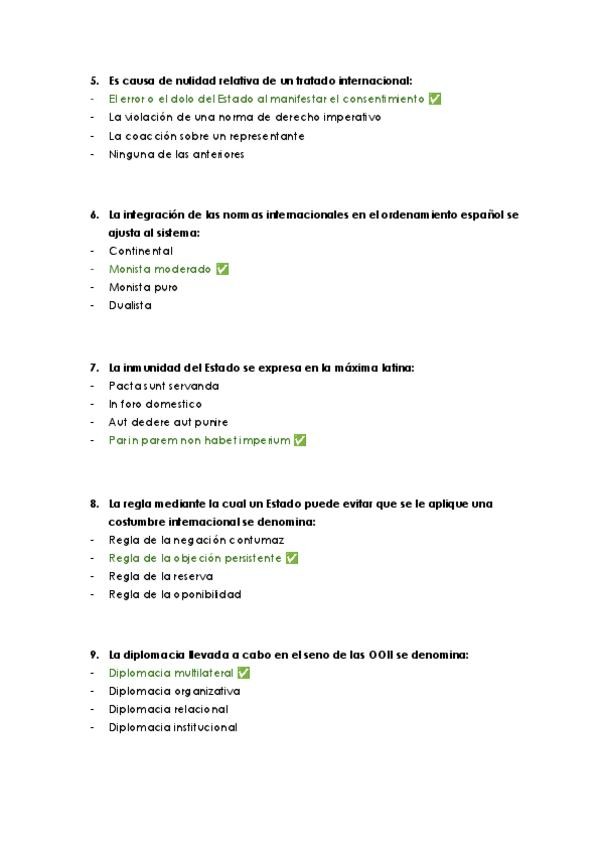 5. Es causa de nulidad relativa de un tratado internacional:
- El error o el dolo del Estado al manifestar el consentimiento ✅
- La violación de una norma de derecho imperativo
- La coacción sobre un representante
- Ninguna de las anteriores

6. La integración de las normas internacionales en el ordenamiento español se ajusta al sistema:
- Continental
- Monista moderado ✅
- Monista puro
- Dualista

7. La inmunidad del Estado se expresa en la máxima latina:
- Pacta sunt servanda
- In foro domestico
- Aut dedere aut punire
- Par in parem non habet imperium ✅

8. La regla mediante la cual un Estado puede evitar que se le aplique una costumbre internacional se denomina:
- Regla de la negación contumaz
- Regla de la objeción persistente ✅
- Regla de la reserva
- Regla de la oponibilidad

9. La diplomacia llevada a cabo en el seno de las OOII se denomina:
- Diplomacia multilateral ✅
- Diplomacia organizativa
- Diplomacia relacional
- Diplomacia institucional